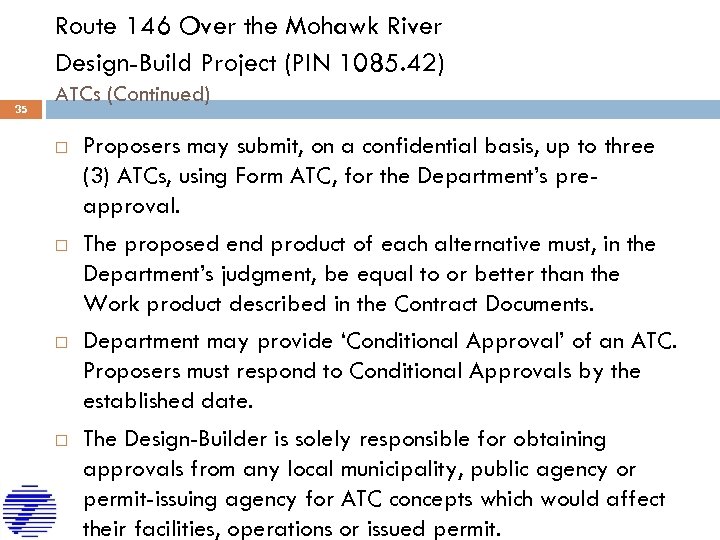 Route 146 Over the Mohawk River
Design-Build Project (PIN 1085.42)
ATCs (Continued)

35

□ Proposers may submit, on a confidential basis, up to three (3) ATCs, using Form ATC, for the Department's pre-approval.

□ The proposed end product of each alternative must, in the Department's judgment, be equal to or better than the Work product described in the Contract Documents.

□ Department may provide 'Conditional Approval' of an ATC. Proposers must respond to Conditional Approvals by the established date.

□ The Design-Builder is solely responsible for obtaining approvals from any local municipality, public agency or permit-issuing agency for ATC concepts which would affect their facilities, operations or issued permit.